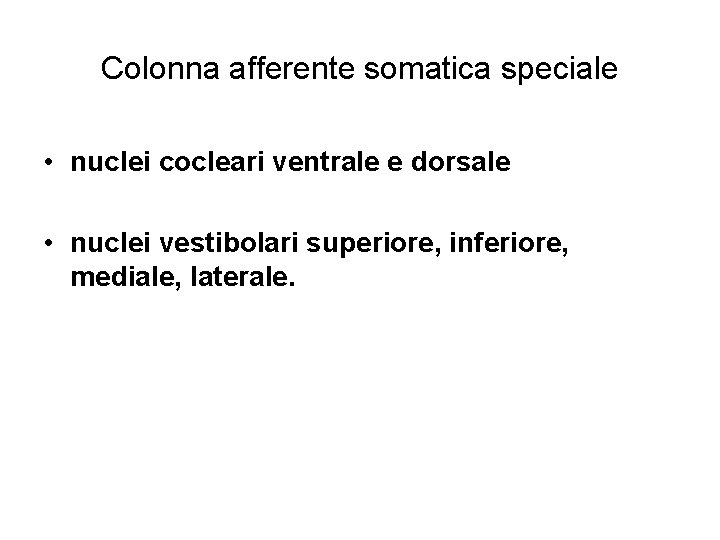 Colonna afferente somatica speciale

• nuclei cocleari ventrale e dorsale

• nuclei vestibolari superiore, inferiore, mediale, laterale.